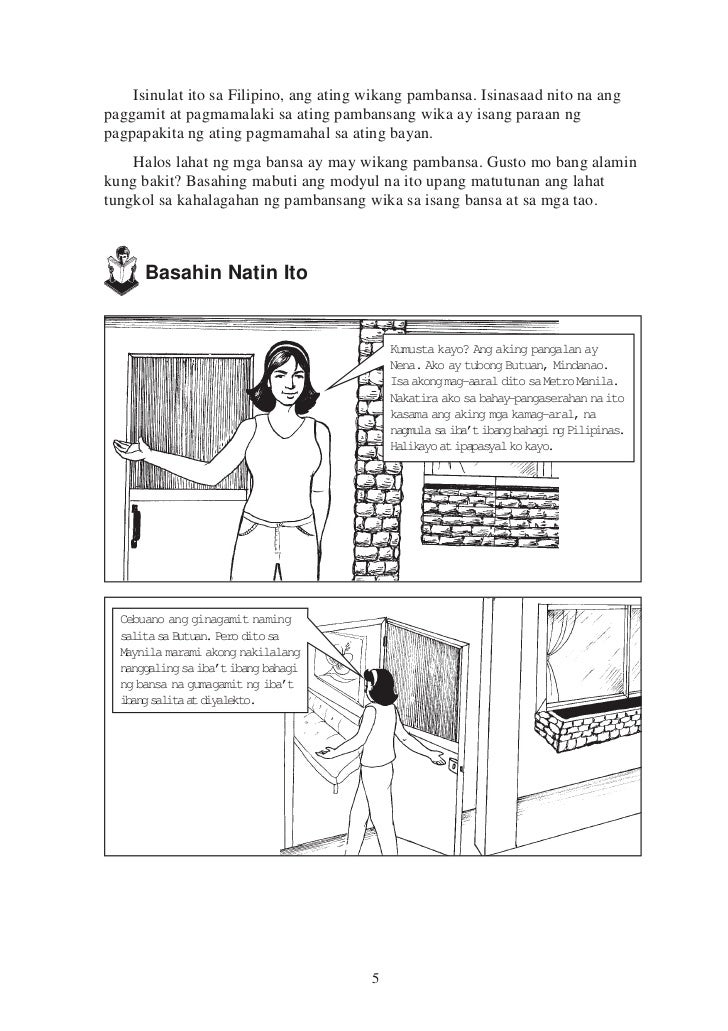 Isinulat ito sa Filipino, ang ating wikang pambansa. Isinasaad nito na ang paggamit at pagmamalaki sa ating pambansang wika ay isang paraan ng pagpapakita ng ating pagmamahal sa ating bayan.

Halos lahat ng mga bansa ay may wikang pambansa. Gusto mo bang alamin kung bakit? Basahing mabuti ang modyul na ito upang matutunan ang lahat tungkol sa kahalagahan ng pambansang wika sa isang bansa at sa mga tao.

Basahin Natin Ito

Kumusta kayo? Ang aking pangalan ay Nena. Ako ay tubong Butuan, Mindanao. Isa akong mag-aaral dito sa Metro Manila. Nakatira ako sa bahay-pangaserahan na ito kasama ang aking mga kamag-aral, na nagmula sa iba't ibang bahagi ng Pilipinas. Halikayo at ipapasyal ko kayo.

Cebuano ang ginagamit naming salita sa Butuan. Pero dito sa Maynila marami akong nakilalang nanggaling sa iba't ibang bahagi ng bansa na gumagamit ng iba't ibang salita at diyalekto.

5